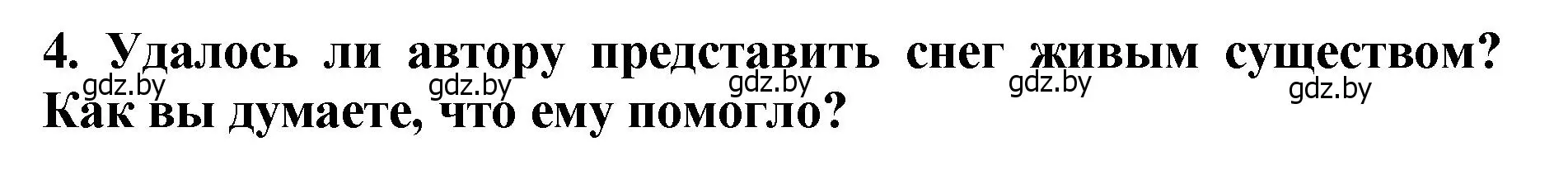 4. Удалось ли автору представить снег живым существом? Как вы думаете, что ему помогло?

gdz.by gdz.by gdz.by gdz.by gdz.by